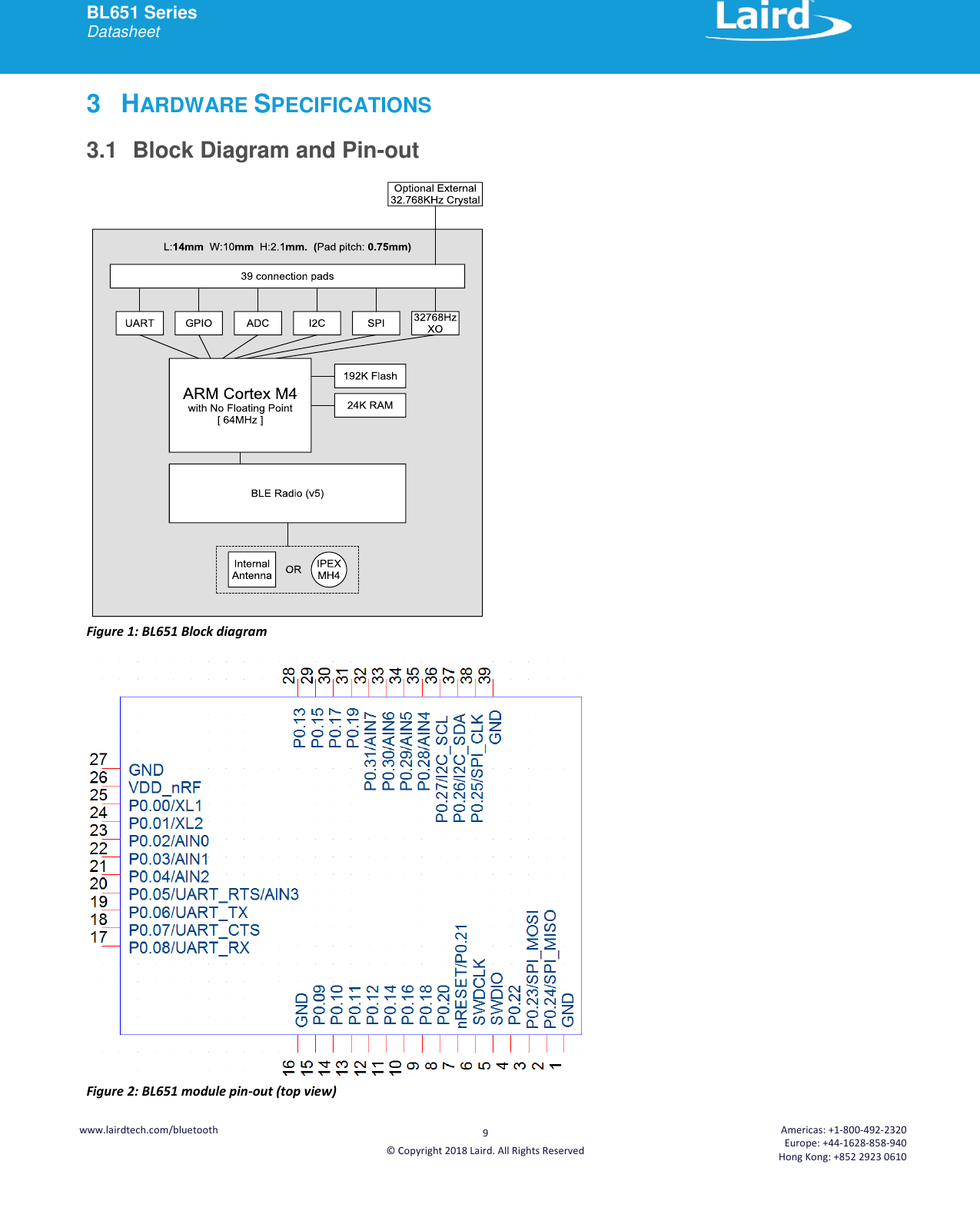 BL651 Series
Datasheet

Laird

3 HARDWARE SPECIFICATIONS

3.1 Block Diagram and Pin-out

Optional External 32.768KHz Crystal

L:14mm W:10mm H:2.1mm. (Pad pitch: 0.75mm)

39 connection pads

UART GPIO ADC I2C SPI 32768Hz XO

ARM Cortex M4
with No Floating Point
[ 64MHz ]

192K Flash

24K RAM

BLE Radio (v5)

Internal Antenna OR IPEX MH4

Figure 1: BL651 Block diagram

28 29 30 31 32 33 34 35 36 37 38 39

P0.13 P0.15 P0.17 P0.19 P0.31/AIN7 P0.30/AIN6 P0.29/AIN5 P0.28/AIN4 P0.27/I2C_SCL P0.26/I2C_SDA P0.25/SPI_CLK GND

27 GND
26 VDD_nRF
25 P0.00/XL1
24 P0.01/XL2
23 P0.02/AIN0
22 P0.03/AIN1
21 P0.04/AIN2
20 P0.05/UART_RTS/AIN3
19 P0.06/UART_TX
18 P0.07/UART_CTS
17 P0.08/UART_RX

GND P0.09 P0.10 P0.11 P0.12 P0.14 P0.16 P0.18 P0.20 nRESET/P0.21 SWDCLK SWDIO P0.22 P0.23/SPI_MOSI P0.24/SPI_MISO GND

16 15 14 13 12 11 10 9 8 7 6 5 4 3 2 1

Figure 2: BL651 module pin-out (top view)

www.lairdtech.com/bluetooth

9

© Copyright 2018 Laird. All Rights Reserved

Americas: +1-800-492-2320
Europe: +44-1628-858-940
Hong Kong: +852 2923 0610